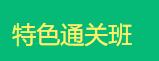 特色通关班